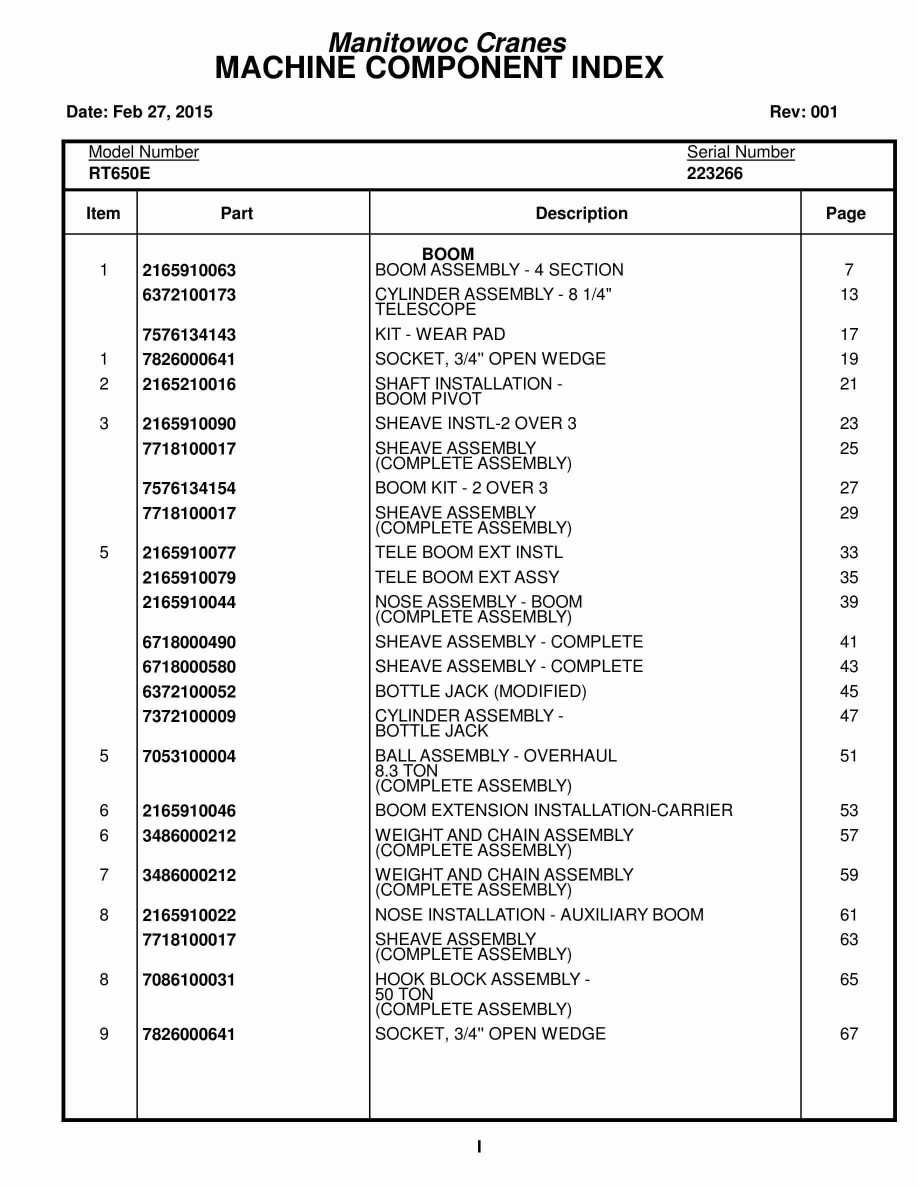 Manitowoc Cranes
MACHINE COMPONENT INDEX

Date: Feb 27, 2015

Rev: 001

Model Number
RT650E

Serial Number
223266

| Item | Part | Description | Page |
|---|---|---|---|
| | | BOOM | |
| 1 | 2165910063 | BOOM ASSEMBLY - 4 SECTION | 7 |
| | 6372100173 | CYLINDER ASSEMBLY - 8 1/4" TELESCOPE | 13 |
| | 7576134143 | KIT - WEAR PAD | 17 |
| 1 | 7826000641 | SOCKET, 3/4" OPEN WEDGE | 19 |
| 2 | 2165210016 | SHAFT INSTALLATION - BOOM PIVOT | 21 |
| 3 | 2165910090 | SHEAVE INSTL-2 OVER 3 | 23 |
| | 7718100017 | SHEAVE ASSEMBLY (COMPLETE ASSEMBLY) | 25 |
| | 7576134154 | BOOM KIT - 2 OVER 3 | 27 |
| | 7718100017 | SHEAVE ASSEMBLY (COMPLETE ASSEMBLY) | 29 |
| 5 | 2165910077 | TELE BOOM EXT INSTL | 33 |
| | 2165910079 | TELE BOOM EXT ASSY | 35 |
| | 2165910044 | NOSE ASSEMBLY - BOOM (COMPLETE ASSEMBLY) | 39 |
| | 6718000490 | SHEAVE ASSEMBLY - COMPLETE | 41 |
| | 6718000580 | SHEAVE ASSEMBLY - COMPLETE | 43 |
| | 6372100052 | BOTTLE JACK (MODIFIED) | 45 |
| | 7372100009 | CYLINDER ASSEMBLY - BOTTLE JACK | 47 |
| 5 | 7053100004 | BALL ASSEMBLY - OVERHAUL 8.3 TON (COMPLETE ASSEMBLY) | 51 |
| 6 | 2165910046 | BOOM EXTENSION INSTALLATION-CARRIER | 53 |
| 6 | 3486000212 | WEIGHT AND CHAIN ASSEMBLY (COMPLETE ASSEMBLY) | 57 |
| 7 | 3486000212 | WEIGHT AND CHAIN ASSEMBLY (COMPLETE ASSEMBLY) | 59 |
| 8 | 2165910022 | NOSE INSTALLATION - AUXILIARY BOOM | 61 |
| | 7718100017 | SHEAVE ASSEMBLY (COMPLETE ASSEMBLY) | 63 |
| 8 | 7086100031 | HOOK BLOCK ASSEMBLY - 50 TON (COMPLETE ASSEMBLY) | 65 |
| 9 | 7826000641 | SOCKET, 3/4" OPEN WEDGE | 67 |

I